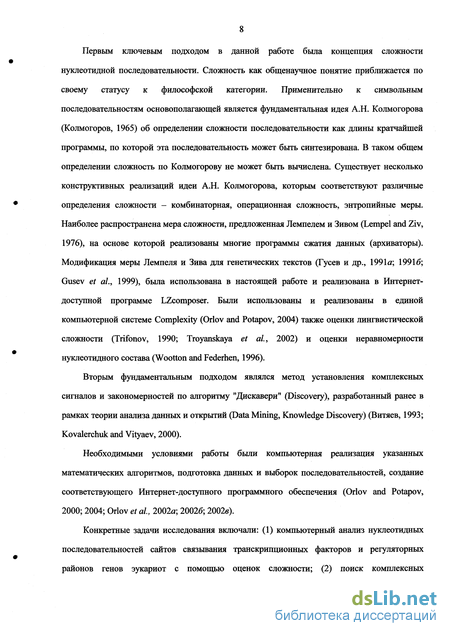 8

Первым ключевым подходом в данной работе была концепция сложности нуклеотидной последовательности. Сложность как общенаучное понятие приближается по своему статусу к философской категории. Применительно к символьным последовательностям основополагающей является фундаментальная идея А.Н. Колмогорова (Колмогоров, 1965) об определении сложности последовательности как длины кратчайшей программы, по которой эта последовательность может быть синтезирована. В таком общем определении сложность по Колмогорову не может быть вычислена. Существует несколько конструктивных реализаций идеи А.Н. Колмогорова, которым соответствуют различные определения сложности – комбинаторная, операционная сложность, энтропийные меры. Наиболее распространена мера сложности, предложенная Лемпелем и Зивом (Lempel and Ziv, 1976), на основе которой реализованы многие программы сжатия данных (архиваторы). Модификация меры Лемпеля и Зива для генетических текстов (Гусев и др., 1991а; 1991б; Gusev et al., 1999), была использована в настоящей работе и реализована в Интернет-доступной программе LZcomposer. Были использованы и реализованы в единой компьютерной системе Complexity (Orlov and Potapov, 2004) также оценки лингвистической сложности (Trifonov, 1990; Troyanskaya et al., 2002) и оценки неравномерности нуклеотидного состава (Wootton and Federhen, 1996).

Вторым фундаментальным подходом являлся метод установления комплексных сигналов и закономерностей по алгоритму "Дискавери" (Discovery), разработанный ранее в рамках теории анализа данных и открытий (Data Mining, Knowledge Discovery) (Витяев, 1993; Kovalerchuk and Vityaev, 2000).

Необходимыми условиями работы были компьютерная реализация указанных математических алгоритмов, подготовка данных и выборок последовательностей, создание соответствующего Интернет-доступного программного обеспечения (Orlov and Potapov, 2000; 2004; Orlov et al., 2002а; 2002б; 2002в).

Конкретные задачи исследования включали: (1) компьютерный анализ нуклеотидных последовательностей сайтов связывания транскрипционных факторов и регуляторных районов генов эукариот с помощью оценок сложности; (2) поиск комплексных

dsLib.net
библиотека диссертаций